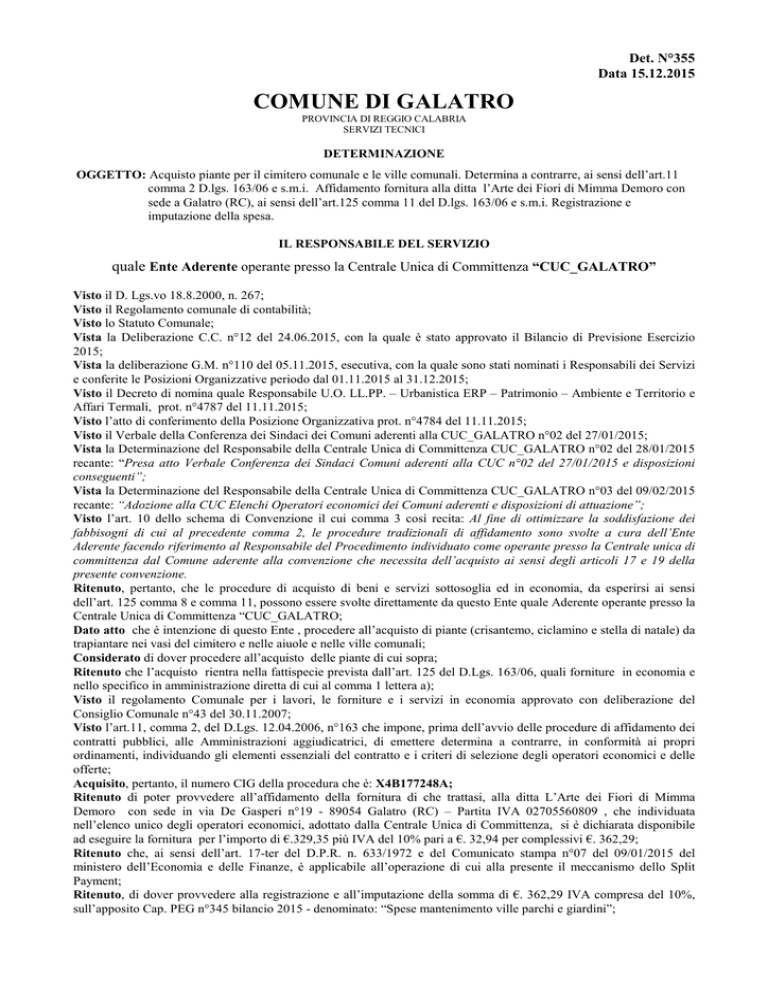 Det. N°355
Data 15.12.2015

COMUNE DI GALATRO
PROVINCIA DI REGGIO CALABRIA
SERVIZI TECNICI

DETERMINAZIONE

OGGETTO: Acquisto piante per il cimitero comunale e le ville comunali. Determina a contrarre, ai sensi dell'art.11 comma 2 D.lgs. 163/06 e s.m.i. Affidamento fornitura alla ditta l'Arte dei Fiori di Mimma Demoro con sede a Galatro (RC), ai sensi dell'art.125 comma 11 del D.lgs. 163/06 e s.m.i. Registrazione e imputazione della spesa.

IL RESPONSABILE DEL SERVIZIO

quale Ente Aderente operante presso la Centrale Unica di Committenza "CUC_GALATRO"

Visto il D. Lgs.vo 18.8.2000, n. 267;
Visto il Regolamento comunale di contabilità;
Visto lo Statuto Comunale;
Vista la Deliberazione C.C. n°12 del 24.06.2015, con la quale è stato approvato il Bilancio di Previsione Esercizio 2015;
Vista la deliberazione G.M. n°110 del 05.11.2015, esecutiva, con la quale sono stati nominati i Responsabili dei Servizi e conferite le Posizioni Organizzative periodo dal 01.11.2015 al 31.12.2015;
Visto il Decreto di nomina quale Responsabile U.O. LL.PP. – Urbanistica ERP – Patrimonio – Ambiente e Territorio e Affari Termali, prot. n°4787 del 11.11.2015;
Visto l'atto di conferimento della Posizione Organizzativa prot. n°4784 del 11.11.2015;
Visto il Verbale della Conferenza dei Sindaci dei Comuni aderenti alla CUC_GALATRO n°02 del 27/01/2015;
Vista la Determinazione del Responsabile della Centrale Unica di Committenza CUC_GALATRO n°02 del 28/01/2015 recante: "Presa atto Verbale Conferenza dei Sindaci Comuni aderenti alla CUC n°02 del 27/01/2015 e disposizioni conseguenti";
Vista la Determinazione del Responsabile della Centrale Unica di Committenza CUC_GALATRO n°03 del 09/02/2015 recante: "Adozione alla CUC Elenchi Operatori economici dei Comuni aderenti e disposizioni di attuazione";
Visto l'art. 10 dello schema di Convenzione il cui comma 3 così recita: Al fine di ottimizzare la soddisfazione dei fabbisogni di cui al precedente comma 2, le procedure tradizionali di affidamento sono svolte a cura dell'Ente Aderente facendo riferimento al Responsabile del Procedimento individuato come operante presso la Centrale unica di committenza dal Comune aderente alla convenzione che necessita dell'acquisto ai sensi degli articoli 17 e 19 della presente convenzione.
Ritenuto, pertanto, che le procedure di acquisto di beni e servizi sottosoglia ed in economia, da esperirsi ai sensi dell'art. 125 comma 8 e comma 11, possono essere svolte direttamente da questo Ente quale Aderente operante presso la Centrale Unica di Committenza "CUC_GALATRO;
Dato atto che è intenzione di questo Ente , procedere all'acquisto di piante (crisantemo, ciclamino e stella di natale) da trapiantare nei vasi del cimitero e nelle aiuole e nelle ville comunali;
Considerato di dover procedere all'acquisto delle piante di cui sopra;
Ritenuto che l'acquisto rientra nella fattispecie prevista dall'art. 125 del D.Lgs. 163/06, quali forniture in economia e nello specifico in amministrazione diretta di cui al comma 1 lettera a);
Visto il regolamento Comunale per i lavori, le forniture e i servizi in economia approvato con deliberazione del Consiglio Comunale n°43 del 30.11.2007;
Visto l'art.11, comma 2, del D.Lgs. 12.04.2006, n°163 che impone, prima dell'avvio delle procedure di affidamento dei contratti pubblici, alle Amministrazioni aggiudicatrici, di emettere determina a contrarre, in conformità ai propri ordinamenti, individuando gli elementi essenziali del contratto e i criteri di selezione degli operatori economici e delle offerte;
Acquisito, pertanto, il numero CIG della procedura che è: X4B177248A;
Ritenuto di poter provvedere all'affidamento della fornitura di che trattasi, alla ditta L'Arte dei Fiori di Mimma Demoro con sede in via De Gasperi n°19 - 89054 Galatro (RC) – Partita IVA 02705560809 , che individuata nell'elenco unico degli operatori economici, adottato dalla Centrale Unica di Committenza, si è dichiarata disponibile ad eseguire la fornitura per l'importo di €.329,35 più IVA del 10% pari a €. 32,94 per complessivi €. 362,29;
Ritenuto che, ai sensi dell'art. 17-ter del D.P.R. n. 633/1972 e del Comunicato stampa n°07 del 09/01/2015 del ministero dell'Economia e delle Finanze, è applicabile all'operazione di cui alla presente il meccanismo dello Split Payment;
Ritenuto, di dover provvedere alla registrazione e all'imputazione della somma di €. 362,29 IVA compresa del 10%, sull'apposito Cap. PEG n°345 bilancio 2015 - denominato: "Spese mantenimento ville parchi e giardini";